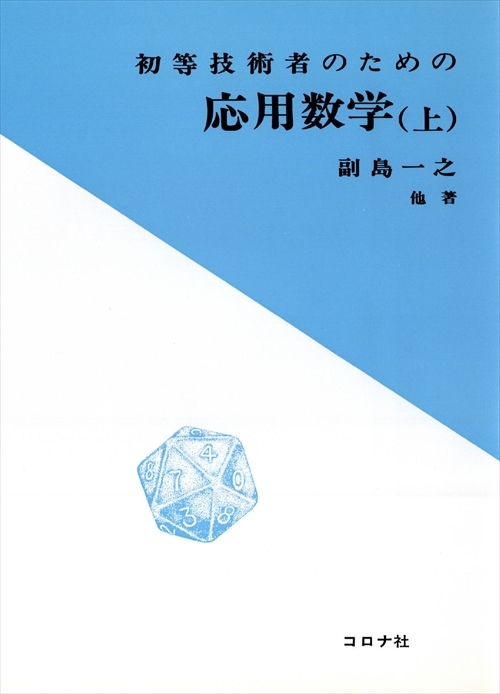 初等技術者のための

応用数学（上）

副島一之

他著

4
8 7 0
3 8

コロナ社